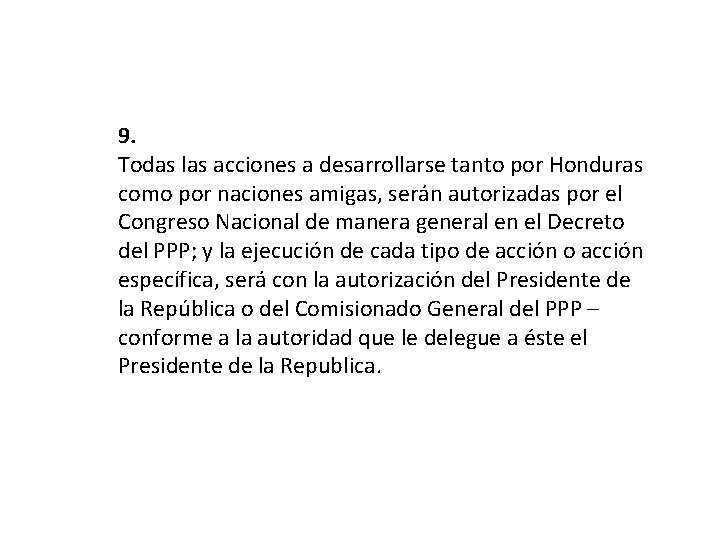 9.

Todas las acciones a desarrollarse tanto por Honduras como por naciones amigas, serán autorizadas por el Congreso Nacional de manera general en el Decreto del PPP; y la ejecución de cada tipo de acción o acción específica, será con la autorización del Presidente de la República o del Comisionado General del PPP – conforme a la autoridad que le delegue a éste el Presidente de la Republica.